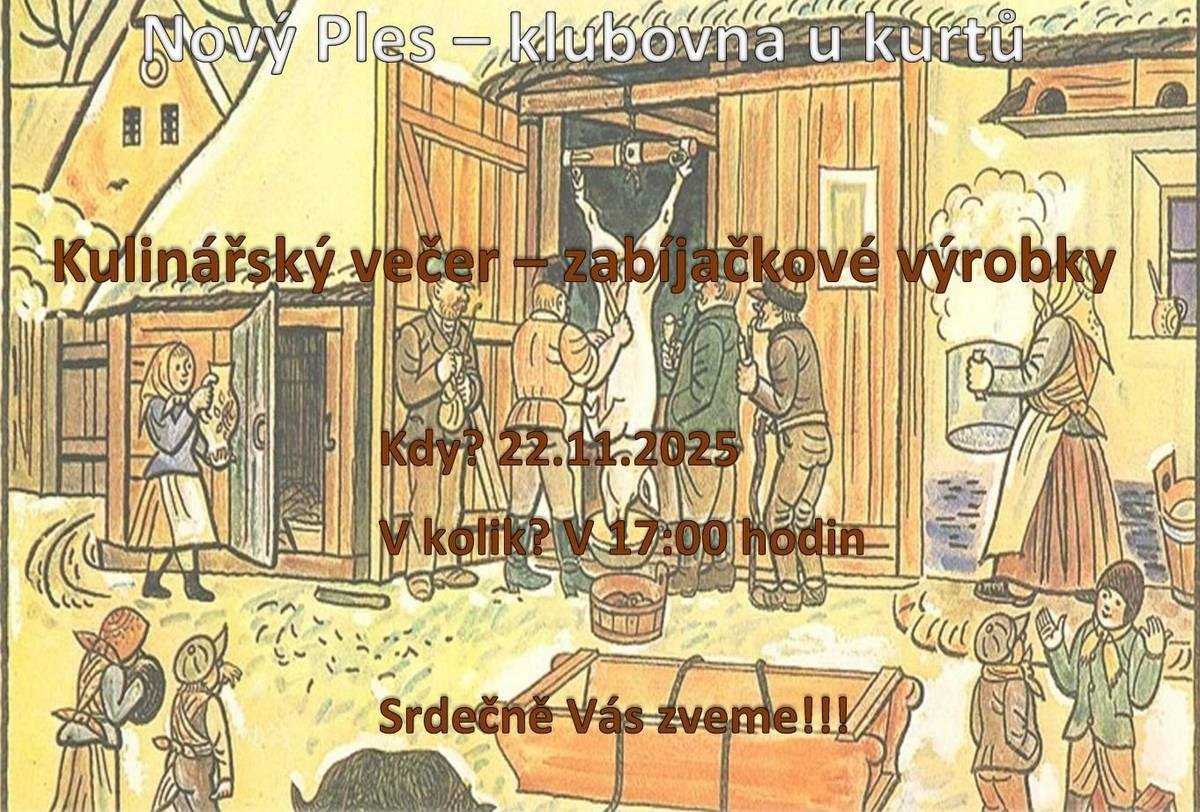 Nový Ples – klubovna u kurtů

Kulinářský večer – zabíjačkové výrobky

Kdy? 22.11.2025

V kolik? V 17:00 hodin

Srdečně Vás zveme!!!